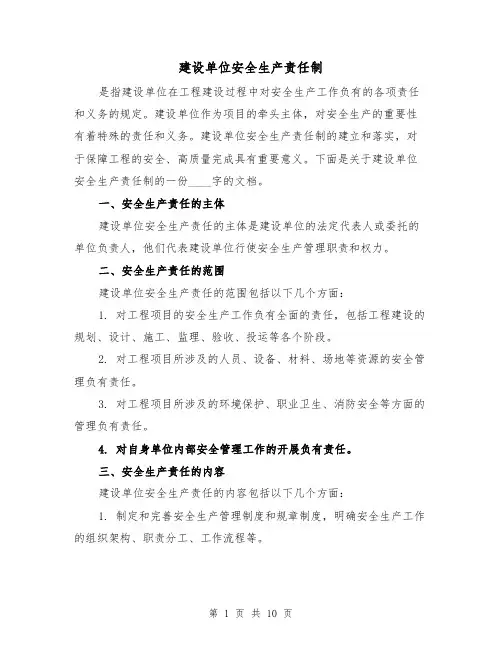 建设单位安全生产责任制

是指建设单位在工程建设过程中对安全生产工作负有的各项责任和义务的规定。建设单位作为项目的牵头主体，对安全生产的重要性有着特殊的责任和义务。建设单位安全生产责任制的建立和落实，对于保障工程的安全、高质量完成具有重要意义。下面是关于建设单位安全生产责任制的一份____字的文档。

一、安全生产责任的主体

建设单位安全生产责任的主体是建设单位的法定代表人或委托的单位负责人，他们代表建设单位行使安全生产管理职责和权力。

二、安全生产责任的范围

建设单位安全生产责任的范围包括以下几个方面：

1. 对工程项目的安全生产工作负有全面的责任，包括工程建设的规划、设计、施工、监理、验收、投运等各个阶段。

2. 对工程项目所涉及的人员、设备、材料、场地等资源的安全管理负有责任。

3. 对工程项目所涉及的环境保护、职业卫生、消防安全等方面的管理负有责任。

4. 对自身单位内部安全管理工作的开展负有责任。

三、安全生产责任的内容

建设单位安全生产责任的内容包括以下几个方面：

1. 制定和完善安全生产管理制度和规章制度，明确安全生产工作的组织架构、职责分工、工作流程等。

第 1 页 共 10 页